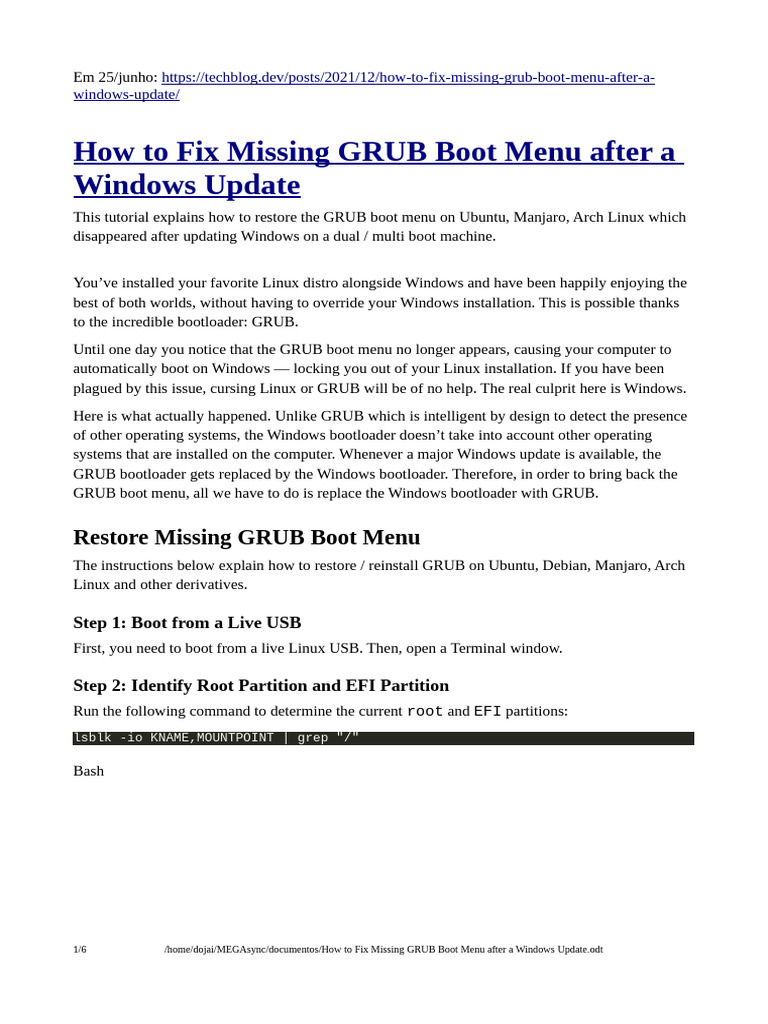 Em 25/junho: https://techblog.dev/posts/2021/12/how-to-fix-missing-grub-boot-menu-after-a-windows-update/

How to Fix Missing GRUB Boot Menu after a Windows Update

This tutorial explains how to restore the GRUB boot menu on Ubuntu, Manjaro, Arch Linux which disappeared after updating Windows on a dual / multi boot machine.

You’ve installed your favorite Linux distro alongside Windows and have been happily enjoying the best of both worlds, without having to override your Windows installation. This is possible thanks to the incredible bootloader: GRUB.

Until one day you notice that the GRUB boot menu no longer appears, causing your computer to automatically boot on Windows — locking you out of your Linux installation. If you have been plagued by this issue, cursing Linux or GRUB will be of no help. The real culprit here is Windows.

Here is what actually happened. Unlike GRUB which is intelligent by design to detect the presence of other operating systems, the Windows bootloader doesn’t take into account other operating systems that are installed on the computer. Whenever a major Windows update is available, the GRUB bootloader gets replaced by the Windows bootloader. Therefore, in order to bring back the GRUB boot menu, all we have to do is replace the Windows bootloader with GRUB.

Restore Missing GRUB Boot Menu

The instructions below explain how to restore / reinstall GRUB on Ubuntu, Debian, Manjaro, Arch Linux and other derivatives.

Step 1: Boot from a Live USB

First, you need to boot from a live Linux USB. Then, open a Terminal window.

Step 2: Identify Root Partition and EFI Partition

Run the following command to determine the current root and EFI partitions:

lsblk -io KNAME,MOUNTPOINT | grep "/"

Bash

1/6 /home/dojai/MEGAsync/documentos/How to Fix Missing GRUB Boot Menu after a Windows Update.odt